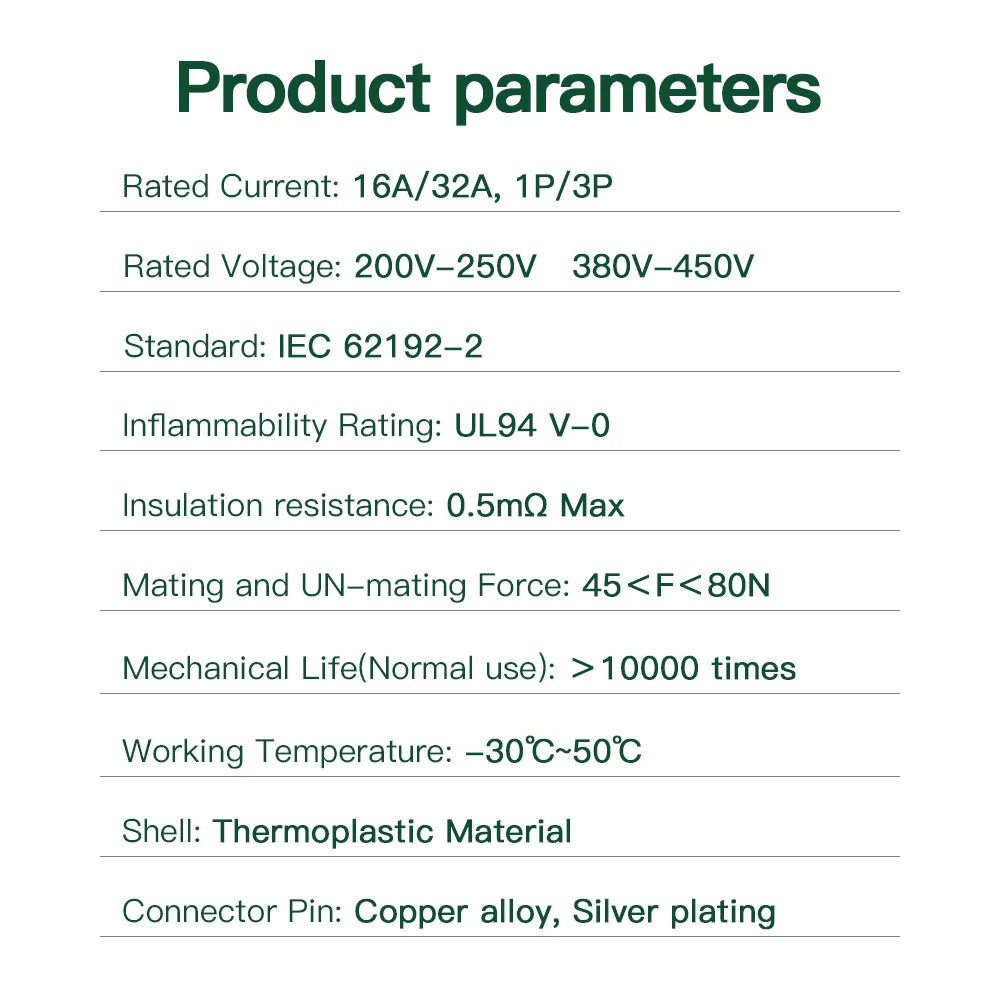 Product parameters

Rated Current: 16A/32A, 1P/3P

Rated Voltage: 200V-250V   380V-450V

Standard: IEC 62192-2

Inflammability Rating: UL94 V-0

Insulation resistance: 0.5mΩ Max

Mating and UN-mating Force: 45＜F＜80N

Mechanical Life(Normal use): ＞10000 times

Working Temperature: -30℃~50℃

Shell: Thermoplastic Material

Connector Pin: Copper alloy, Silver plating